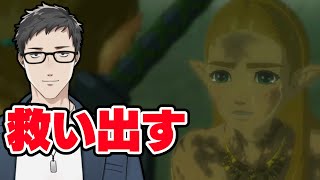 救い出す